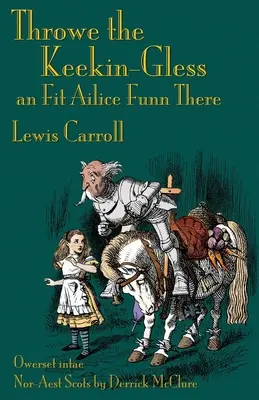 Throwe the Keekin-Gless
an Fit Ailice Funn There

Lewis Carroll

Owerset intae
Nor-Aest Scots by Derrick McClure